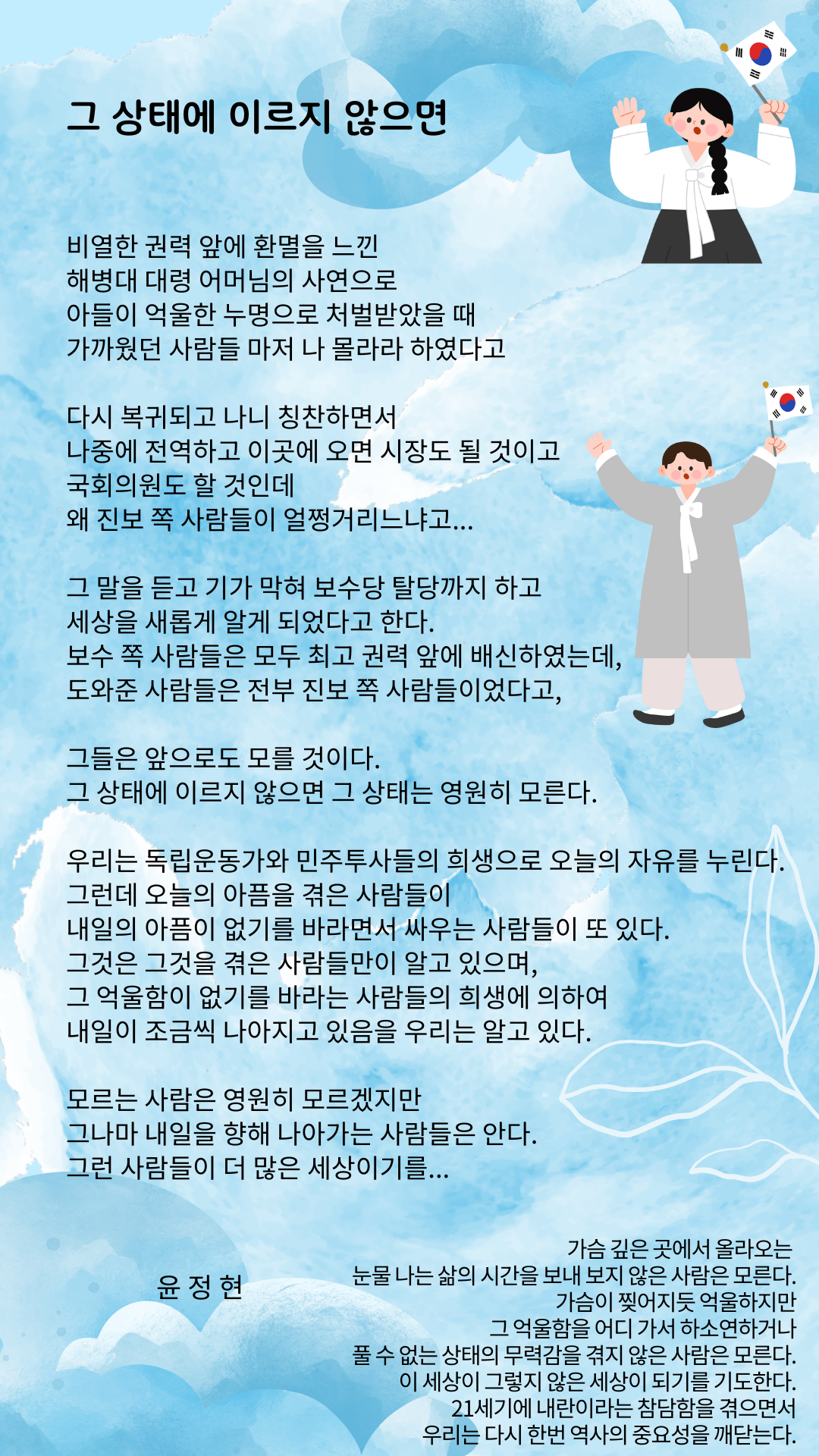 그 상태에 이르지 않으면

비열한 권력 앞에 환멸을 느낀
해병대 대령 어머님의 사연으로
아들이 억울한 누명으로 처벌받았을 때
가까웠던 사람들 마저 나 몰라라 하였다고

다시 복귀되고 나니 칭찬하면서
나중에 전역하고 이곳에 오면 시장도 될 것이고
국회의원도 할 것인데
왜 진보 쪽 사람들이 얼쩡거리느냐고...

그 말을 듣고 기가 막혀 보수당 탈당까지 하고
세상을 새롭게 알게 되었다고 한다.
보수 쪽 사람들은 모두 최고 권력 앞에 배신하였는데,
도와준 사람들은 전부 진보 쪽 사람들이었다고,

그들은 앞으로도 모를 것이다.
그 상태에 이르지 않으면 그 상태는 영원히 모른다.

우리는 독립운동가와 민주투사들의 희생으로 오늘의 자유를 누린다.
그런데 오늘의 아픔을 겪은 사람들이
내일의 아픔이 없기를 바라면서 싸우는 사람들이 또 있다.
그것은 그것을 겪은 사람들만이 알고 있으며,
그 억울함이 없기를 바라는 사람들의 희생에 의하여
내일이 조금씩 나아지고 있음을 우리는 알고 있다.

모르는 사람은 영원히 모르겠지만
그나마 내일을 향해 나아가는 사람들은 안다.
그런 사람들이 더 많은 세상이기를...

윤 정 현

가슴 깊은 곳에서 올라오는
눈물 나는 삶의 시간을 보내 보지 않은 사람은 모른다.
가슴이 찢어지듯 억울하지만
그 억울함을 어디 가서 하소연하거나
풀 수 없는 상태의 무력감을 겪지 않은 사람은 모른다.
이 세상이 그렇지 않은 세상이 되기를 기도한다.
21세기에 내란이라는 참담함을 겪으면서
우리는 다시 한번 역사의 중요성을 깨닫는다.